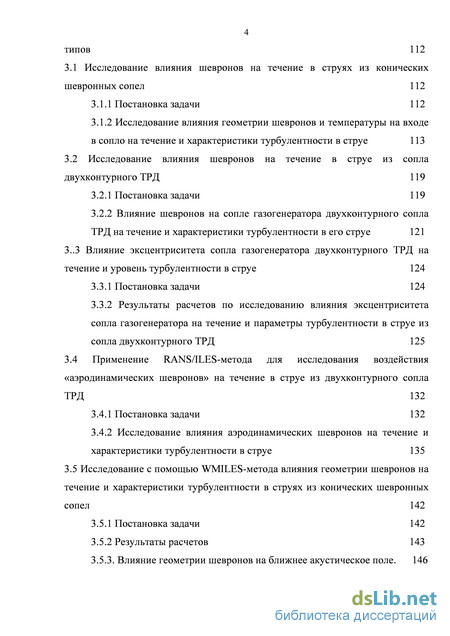 4

типов 112

3.1 Исследование влияния шевронов на течение в струях из конических шевронных сопел 112

3.1.1 Постановка задачи 112

3.1.2 Исследование влияния геометрии шевронов и температуры на входе в сопло на течение и характеристики турбулентности в струе 113

3.2 Исследование влияния шевронов на течение в струе из сопла двухконтурного ТРД 119

3.2.1 Постановка задачи 119

3.2.2 Влияние шевронов на сопле газогенератора двухконтурного сопла ТРД на течение и характеристики турбулентности в его струе 121

3..3 Влияние эксцентриситета сопла газогенератора двухконтурного ТРД на течение и уровень турбулентности в струе 124

3.3.1 Постановка задачи 124

3.3.2 Результаты расчетов по исследованию влияния эксцентриситета сопла газогенератора на течение и параметры турбулентности в струе из сопла двухконтурного ТРД 125

3.4 Применение RANS/ILES-метода для исследования воздействия «аэродинамических шевронов» на течение в струе из двухконтурного сопла ТРД 132

3.4.1 Постановка задачи 132

3.4.2 Исследование влияния аэродинамических шевронов на течение и характеристики турбулентности в струе 135

3.5 Исследование с помощью WMILES-метода влияния геометрии шевронов на течение и характеристики турбулентности в струях из конических шевронных сопел 142

3.5.1 Постановка задачи 142

3.5.2 Результаты расчетов 143

3.5.3. Влияние геометрии шевронов на ближнее акустическое поле. 146

dsLib.net
библиотека диссертаций